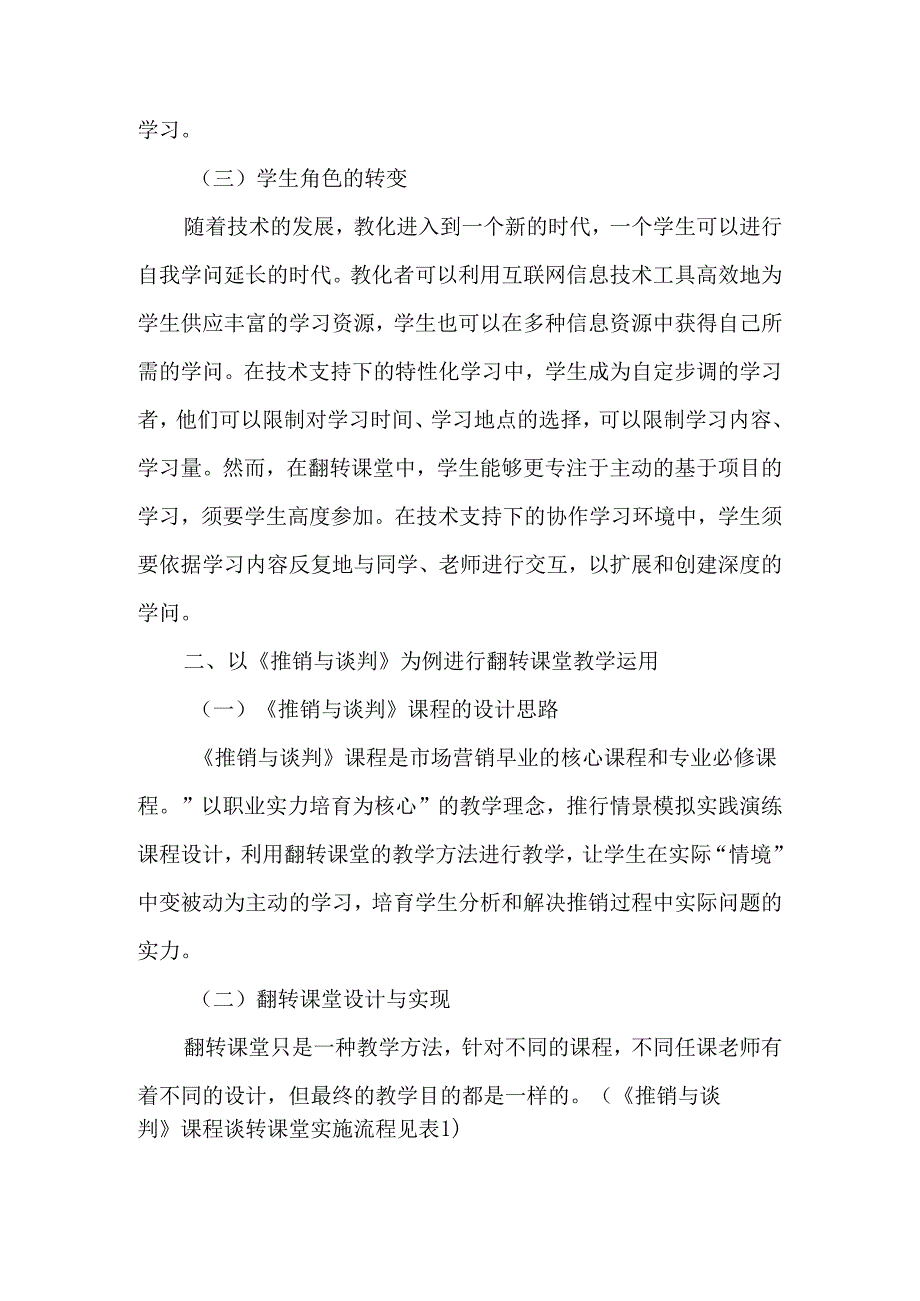 学习。

（三）学生角色的转变

随着技术的发展，教化进入到一个新的时代，一个学生可以进行自我学问延长的时代。教化者可以利用互联网信息技术工具高效地为学生供应丰富的学习资源，学生也可以在多种信息资源中获得自己所需的学问。在技术支持下的特性化学习中，学生成为自定步调的学习者，他们可以限制对学习时间、学习地点的选择，可以限制学习内容、学习量。然而，在翻转课堂中，学生能够更专注于主动的基于项目的学习，须要学生高度参加。在技术支持下的协作学习环境中，学生须要依据学习内容反复地与同学、老师进行交互，以扩展和创建深度的学问。

二、以《推销与谈判》为例进行翻转课堂教学运用

（一）《推销与谈判》课程的设计思路

《推销与谈判》课程是市场营销早业的核心课程和专业必修课程。”以职业实力培育为核心”的教学理念，推行情景模拟实践演练课程设计，利用翻转课堂的教学方法进行教学，让学生在实际“情境”中变被动为主动的学习，培育学生分析和解决推销过程中实际问题的实力。

（二）翻转课堂设计与实现

翻转课堂只是一种教学方法，针对不同的课程，不同任课老师有着不同的设计，但最终的教学目的都是一样的。（《推销与谈判》课程谈转课堂实施流程见表1）